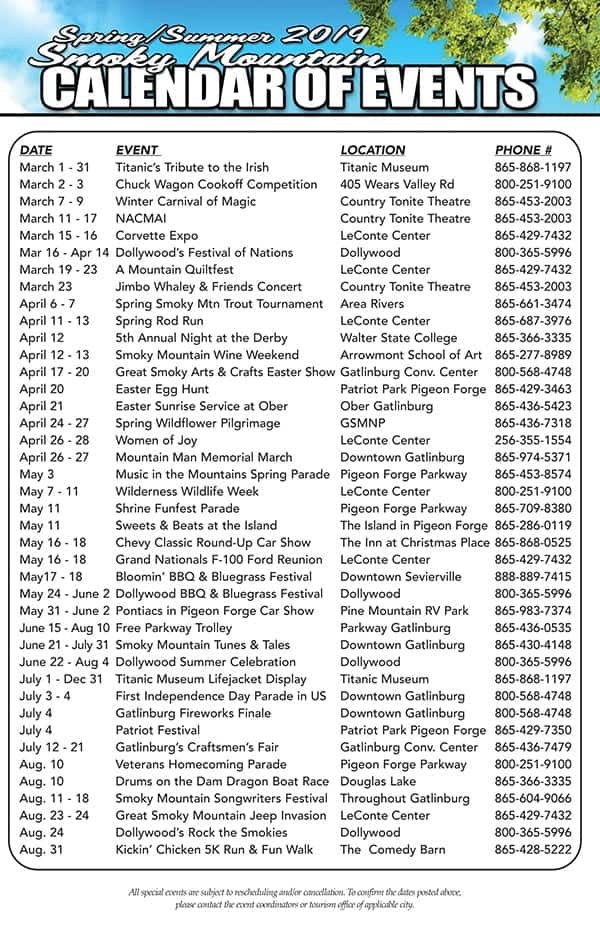 Spring/Summer 2019
Smoky Mountain
CALENDAR OF EVENTS

| DATE | EVENT | LOCATION | PHONE # |
|---|---|---|---|
| March 1 - 31 | Titanic's Tribute to the Irish | Titanic Museum | 865-868-1197 |
| March 2 - 3 | Chuck Wagon Cookoff Competition | 405 Wears Valley Rd | 800-251-9100 |
| March 7 - 9 | Winter Carnival of Magic | Country Tonite Theatre | 865-453-2003 |
| March 11 - 17 | NACMAI | Country Tonite Theatre | 865-453-2003 |
| March 15 - 16 | Corvette Expo | LeConte Center | 865-429-7432 |
| Mar 16 - Apr 14 | Dollywood's Festival of Nations | Dollywood | 800-365-5996 |
| March 19 - 23 | A Mountain Quiltfest | LeConte Center | 865-429-7432 |
| March 23 | Jimbo Whaley & Friends Concert | Country Tonite Theatre | 865-453-2003 |
| April 6 - 7 | Spring Smoky Mtn Trout Tournament | Area Rivers | 865-661-3474 |
| April 11 - 13 | Spring Rod Run | LeConte Center | 865-687-3976 |
| April 12 | 5th Annual Night at the Derby | Walter State College | 865-366-3335 |
| April 12 - 13 | Smoky Mountain Wine Weekend | Arrowmont School of Art | 865-277-8989 |
| April 17 - 20 | Great Smoky Arts & Crafts Easter Show | Gatlinburg Conv. Center | 800-568-4748 |
| April 20 | Easter Egg Hunt | Patriot Park Pigeon Forge | 865-429-3463 |
| April 21 | Easter Sunrise Service at Ober | Ober Gatlinburg | 865-436-5423 |
| April 24 - 27 | Spring Wildflower Pilgrimage | GSMNP | 865-436-7318 |
| April 26 - 28 | Women of Joy | LeConte Center | 256-355-1554 |
| April 26 - 27 | Mountain Man Memorial March | Downtown Gatlinburg | 865-974-5371 |
| May 3 | Music in the Mountains Spring Parade | Pigeon Forge Parkway | 865-453-8574 |
| May 7 - 11 | Wilderness Wildlife Week | LeConte Center | 800-251-9100 |
| May 11 | Shrine Funfest Parade | Pigeon Forge Parkway | 865-709-8380 |
| May 11 | Sweets & Beats at the Island | The Island in Pigeon Forge | 865-286-0119 |
| May 16 - 18 | Chevy Classic Round-Up Car Show | The Inn at Christmas Place | 865-868-0525 |
| May 16 - 18 | Grand Nationals F-100 Ford Reunion | LeConte Center | 865-429-7432 |
| May17 - 18 | Bloomin' BBQ & Bluegrass Festival | Downtown Sevierville | 888-889-7415 |
| May 24 - June 2 | Dollywood BBQ & Bluegrass Festival | Dollywood | 800-365-5996 |
| May 31 - June 2 | Pontiacs in Pigeon Forge Car Show | Pine Mountain RV Park | 865-983-7374 |
| June 15 - Aug 10 | Free Parkway Trolley | Parkway Gatlinburg | 865-436-0535 |
| June 21 - July 31 | Smoky Mountain Tunes & Tales | Downtown Gatlinburg | 865-430-4148 |
| June 22 - Aug 4 | Dollywood Summer Celebration | Dollywood | 800-365-5996 |
| July 1 - Dec 31 | Titanic Museum Lifejacket Display | Titanic Museum | 865-868-1197 |
| July 3 - 4 | First Independence Day Parade in US | Downtown Gatlinburg | 800-568-4748 |
| July 4 | Gatlinburg Fireworks Finale | Downtown Gatlinburg | 800-568-4748 |
| July 4 | Patriot Festival | Patriot Park Pigeon Forge | 865-429-7350 |
| July 12 - 21 | Gatlinburg's Craftsmen's Fair | Gatlinburg Conv. Center | 865-436-7479 |
| Aug. 10 | Veterans Homecoming Parade | Pigeon Forge Parkway | 800-251-9100 |
| Aug. 10 | Drums on the Dam Dragon Boat Race | Douglas Lake | 865-366-3335 |
| Aug. 11 - 18 | Smoky Mountain Songwriters Festival | Throughout Gatlinburg | 865-604-9066 |
| Aug. 23 - 24 | Great Smoky Mountain Jeep Invasion | LeConte Center | 865-429-7432 |
| Aug. 24 | Dollywood's Rock the Smokies | Dollywood | 800-365-5996 |
| Aug. 31 | Kickin' Chicken 5K Run & Fun Walk | The Comedy Barn | 865-428-5222 |

All special events are subject to rescheduling and/or cancellation. To confirm the dates posted above, please contact the event coordinators or tourism office of applicable city.